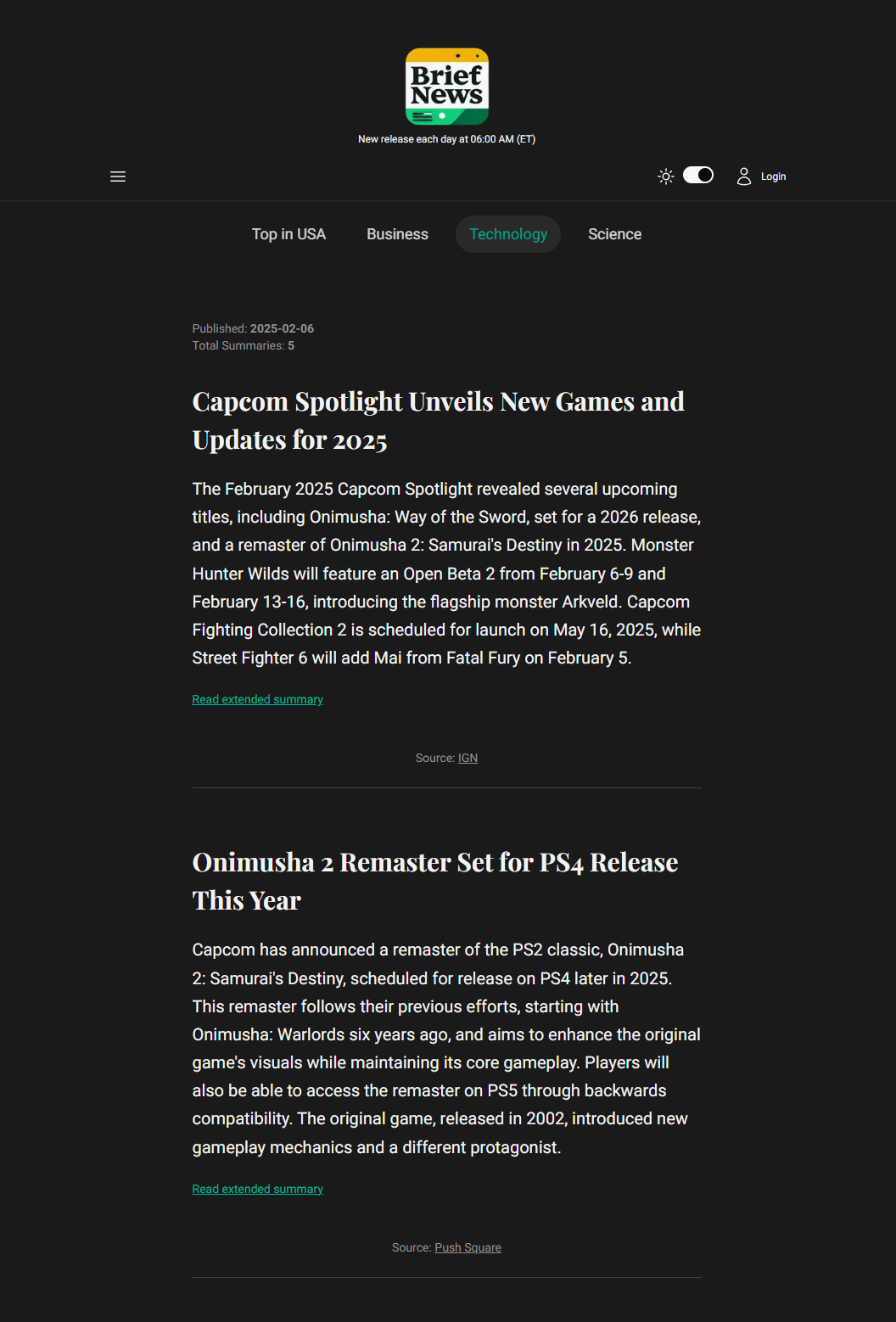 Brief News

New release each day at 06:00 AM (ET)

Login

Top in USA Business Technology Science

Published: 2025-02-06
Total Summaries: 5

Capcom Spotlight Unveils New Games and Updates for 2025

The February 2025 Capcom Spotlight revealed several upcoming titles, including Onimusha: Way of the Sword, set for a 2026 release, and a remaster of Onimusha 2: Samurai's Destiny in 2025. Monster Hunter Wilds will feature an Open Beta 2 from February 6-9 and February 13-16, introducing the flagship monster Arkveld. Capcom Fighting Collection 2 is scheduled for launch on May 16, 2025, while Street Fighter 6 will add Mai from Fatal Fury on February 5.

Read extended summary

Source: IGN

Onimusha 2 Remaster Set for PS4 Release This Year

Capcom has announced a remaster of the PS2 classic, Onimusha 2: Samurai's Destiny, scheduled for release on PS4 later in 2025. This remaster follows their previous efforts, starting with Onimusha: Warlords six years ago, and aims to enhance the original game's visuals while maintaining its core gameplay. Players will also be able to access the remaster on PS5 through backwards compatibility. The original game, released in 2002, introduced new gameplay mechanics and a different protagonist.

Read extended summary

Source: Push Square